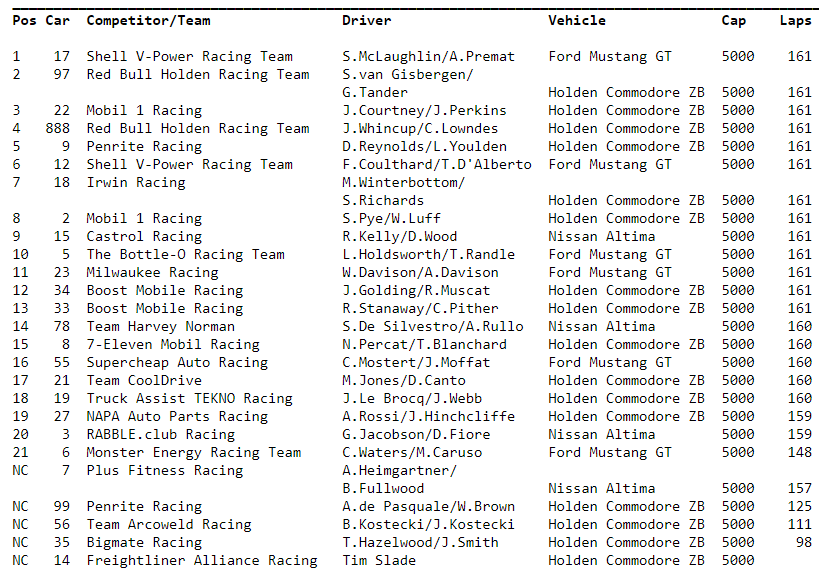 | Pos | Car | Competitor/Team | Driver | Vehicle | Cap | Laps |
|---|---|---|---|---|---|---|
| 1 | 17 | Shell V-Power Racing Team | S.McLaughlin/A.Premat | Ford Mustang GT | 5000 | 161 |
| 2 | 97 | Red Bull Holden Racing Team | S.van Gisbergen/ G.Tander | Holden Commodore ZB | 5000 | 161 |
| 3 | 22 | Mobil 1 Racing | J.Courtney/J.Perkins | Holden Commodore ZB | 5000 | 161 |
| 4 | 888 | Red Bull Holden Racing Team | J.Whincup/C.Lowndes | Holden Commodore ZB | 5000 | 161 |
| 5 | 9 | Penrite Racing | D.Reynolds/L.Youlden | Holden Commodore ZB | 5000 | 161 |
| 6 | 12 | Shell V-Power Racing Team | F.Coulthard/T.D'Alberto | Ford Mustang GT | 5000 | 161 |
| 7 | 18 | Irwin Racing | M.Winterbottom/ S.Richards | Holden Commodore ZB | 5000 | 161 |
| 8 | 2 | Mobil 1 Racing | S.Pye/W.Luff | Holden Commodore ZB | 5000 | 161 |
| 9 | 15 | Castrol Racing | R.Kelly/D.Wood | Nissan Altima | 5000 | 161 |
| 10 | 5 | The Bottle-O Racing Team | L.Holdsworth/T.Randle | Ford Mustang GT | 5000 | 161 |
| 11 | 23 | Milwaukee Racing | W.Davison/A.Davison | Ford Mustang GT | 5000 | 161 |
| 12 | 34 | Boost Mobile Racing | J.Golding/R.Muscat | Holden Commodore ZB | 5000 | 161 |
| 13 | 33 | Boost Mobile Racing | R.Stanaway/C.Pither | Holden Commodore ZB | 5000 | 161 |
| 14 | 78 | Team Harvey Norman | S.De Silvestro/A.Rullo | Nissan Altima | 5000 | 160 |
| 15 | 8 | 7-Eleven Mobil Racing | N.Percat/T.Blanchard | Holden Commodore ZB | 5000 | 160 |
| 16 | 55 | Supercheap Auto Racing | C.Mostert/J.Moffat | Ford Mustang GT | 5000 | 160 |
| 17 | 21 | Team CoolDrive | M.Jones/D.Canto | Holden Commodore ZB | 5000 | 160 |
| 18 | 19 | Truck Assist TEKNO Racing | J.Le Brocq/J.Webb | Holden Commodore ZB | 5000 | 160 |
| 19 | 27 | NAPA Auto Parts Racing | A.Rossi/J.Hinchcliffe | Holden Commodore ZB | 5000 | 159 |
| 20 | 3 | RABBLE.club Racing | G.Jacobson/D.Fiore | Nissan Altima | 5000 | 159 |
| 21 | 6 | Monster Energy Racing Team | C.Waters/M.Caruso | Ford Mustang GT | 5000 | 148 |
| NC | 7 | Plus Fitness Racing | A.Heimgartner/ B.Fullwood | Nissan Altima | 5000 | 157 |
| NC | 99 | Penrite Racing | A.de Pasquale/W.Brown | Holden Commodore ZB | 5000 | 125 |
| NC | 56 | Team Arcoweld Racing | B.Kostecki/J.Kostecki | Holden Commodore ZB | 5000 | 111 |
| NC | 35 | Bigmate Racing | T.Hazelwood/J.Smith | Holden Commodore ZB | 5000 | 98 |
| NC | 14 | Freightliner Alliance Racing | Tim Slade | Holden Commodore ZB | 5000 | |